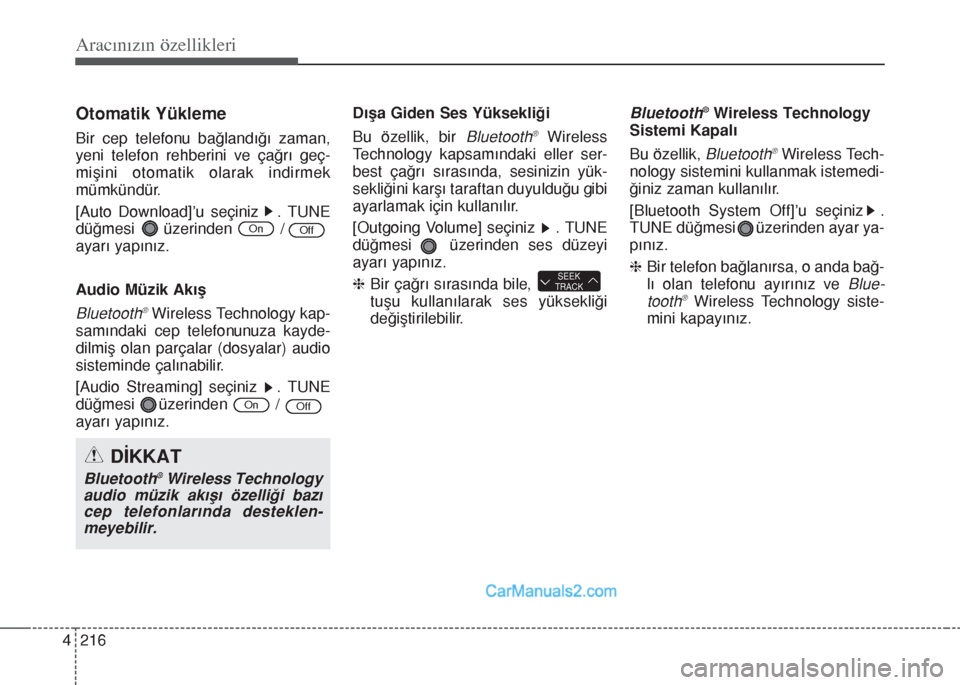 Aracınızın özellikleri

Otomatik Yükleme

Bir cep telefonu bağlandığı zaman, yeni telefon rehberini ve çağrı geçmişini otomatik olarak indirmek mümkündür.

[Auto Download]'u seçiniz ▶. TUNE düğmesi üzerinden On / Off ayarı yapınız.

Audio Müzik Akış

Bluetooth® Wireless Technology kapsamındaki cep telefonunuza kaydedilmiş olan parçalar (dosyalar) audio sisteminde çalınabilir.

[Audio Streaming] seçiniz ▶. TUNE düğmesi üzerinden On / Off ayarı yapınız.

DİKKAT

Bluetooth® Wireless Technology audio müzik akışı özelliği bazı cep telefonlarında desteklenmeyebilir.

Dışa Giden Ses Yüksekliği

Bu özellik, bir Bluetooth® Wireless Technology kapsamındaki eller serbest çağrı sırasında, sesinizin yüksekliğini karşı taraftan duyulduğu gibi ayarlamak için kullanılır.

[Outgoing Volume] seçiniz ▶. TUNE düğmesi üzerinden ses düzeyi ayarı yapınız.

❈ Bir çağrı sırasında bile, SEEK TRACK tuşu kullanılarak ses yüksekliği değiştirilebilir.

Bluetooth® Wireless Technology Sistemi Kapalı

Bu özellik, Bluetooth® Wireless Technology sistemini kullanmak istemediğiniz zaman kullanılır.

[Bluetooth System Off]'u seçiniz ▶. TUNE düğmesi üzerinden ayar yapınız.

❈ Bir telefon bağlanırsa, o anda bağlı olan telefonu ayırınız ve Bluetooth® Wireless Technology sistemini kapayınız.

CarManuals2.com

4 216

carmanualsonline.info